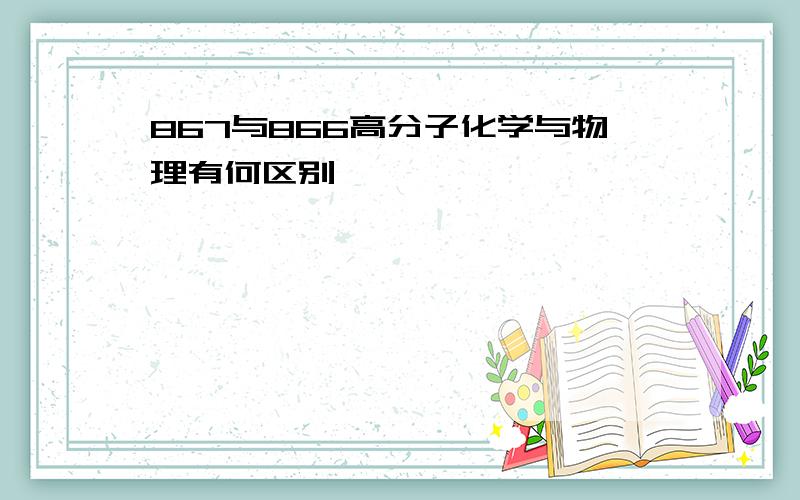 867与866高分子化学与物理有何区别